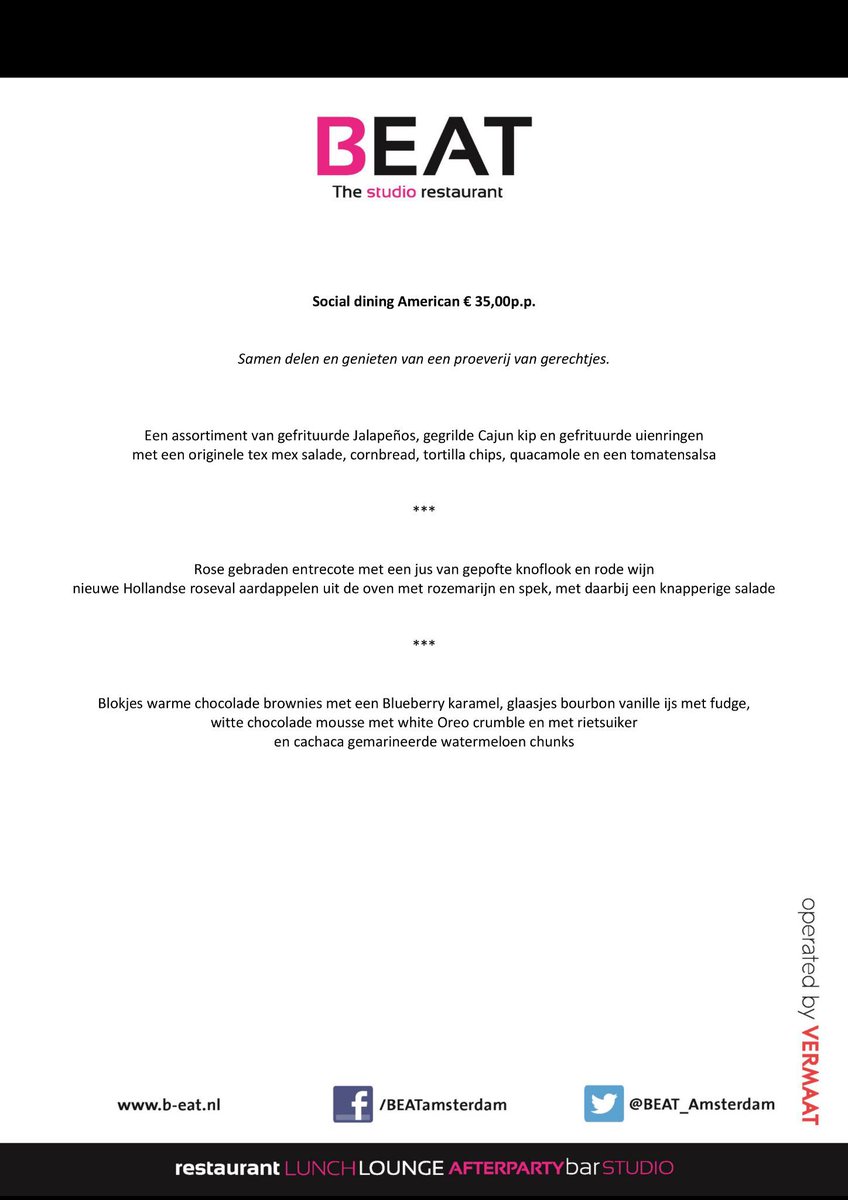 BEAT
The studio restaurant

Social dining American € 35,00p.p.

Samen delen en genieten van een proeverij van gerechtjes.

Een assortiment van gefrituurde Jalapeños, gegrilde Cajun kip en gefrituurde uienringen met een originele tex mex salade, cornbread, tortilla chips, quacamole en een tomatensalsa

***

Rose gebraden entrecote met een jus van gepofte knoflook en rode wijn nieuwe Hollandse roseval aardappelen uit de oven met rozemarijn en spek, met daarbij een knapperige salade

***

Blokjes warme chocolade brownies met een Blueberry karamel, glaasjes bourbon vanille ijs met fudge, witte chocolade mousse met white Oreo crumble en met rietsuiker en cachaca gemarineerde watermeloen chunks

operated by VERMAAT

www.b-eat.nl

/BEATamsterdam

@BEAT_Amsterdam

restaurant LUNCH LOUNGE AFTERPARTY bar STUDIO